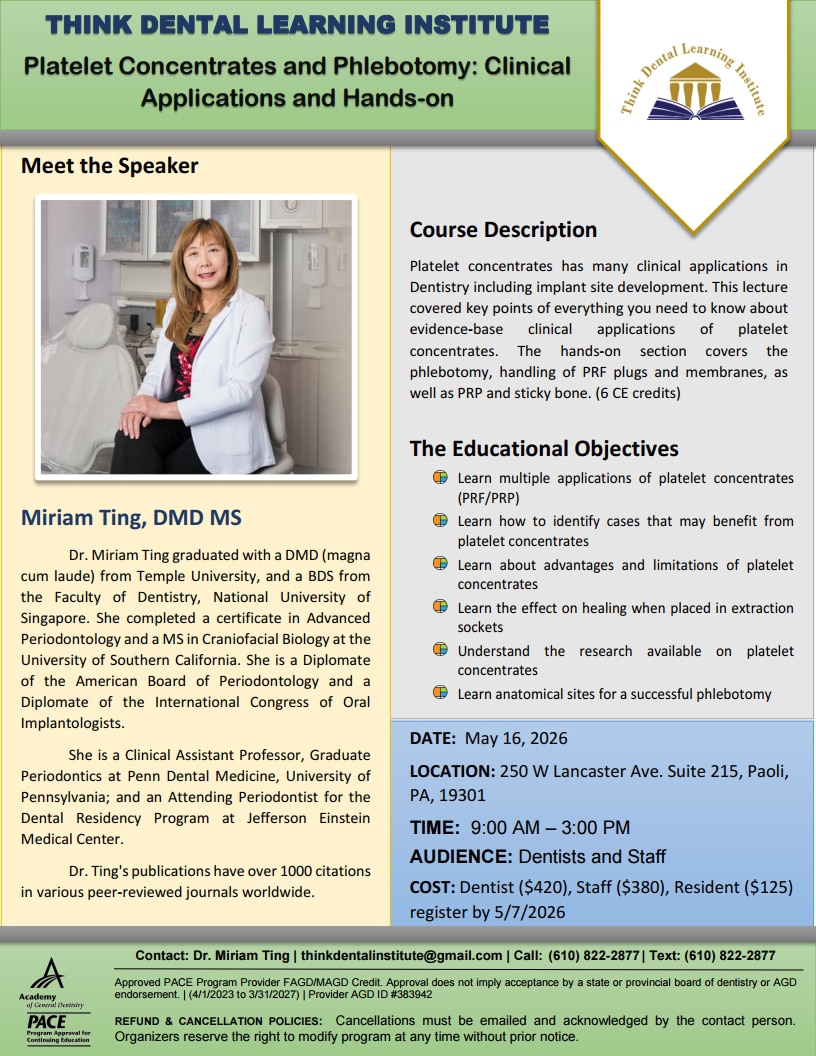 THINK DENTAL LEARNING INSTITUTE

Platelet Concentrates and Phlebotomy: Clinical Applications and Hands-on

Think Dental Learning Institute

Meet the Speaker

Miriam Ting, DMD MS

Dr. Miriam Ting graduated with a DMD (magna cum laude) from Temple University, and a BDS from the Faculty of Dentistry, National University of Singapore. She completed a certificate in Advanced Periodontology and a MS in Craniofacial Biology at the University of Southern California. She is a Diplomate of the American Board of Periodontology and a Diplomate of the International Congress of Oral Implantologists.

She is a Clinical Assistant Professor, Graduate Periodontics at Penn Dental Medicine, University of Pennsylvania; and an Attending Periodontist for the Dental Residency Program at Jefferson Einstein Medical Center.

Dr. Ting's publications have over 1000 citations in various peer-reviewed journals worldwide.

Course Description

Platelet concentrates has many clinical applications in Dentistry including implant site development. This lecture covered key points of everything you need to know about evidence-base clinical applications of platelet concentrates. The hands-on section covers the phlebotomy, handling of PRF plugs and membranes, as well as PRP and sticky bone. (6 CE credits)

The Educational Objectives

Learn multiple applications of platelet concentrates (PRF/PRP)

Learn how to identify cases that may benefit from platelet concentrates

Learn about advantages and limitations of platelet concentrates

Learn the effect on healing when placed in extraction sockets

Understand the research available on platelet concentrates

Learn anatomical sites for a successful phlebotomy

DATE: May 16, 2026

LOCATION: 250 W Lancaster Ave. Suite 215, Paoli, PA, 19301

TIME: 9:00 AM – 3:00 PM

AUDIENCE: Dentists and Staff

COST: Dentist ($420), Staff ($380), Resident ($125) register by 5/7/2026

Contact: Dr. Miriam Ting | thinkdentalinstitute@gmail.com | Call: (610) 822-2877 | Text: (610) 822-2877

Academy of General Dentistry
PACE Program Approval for Continuing Education

Approved PACE Program Provider FAGD/MAGD Credit. Approval does not imply acceptance by a state or provincial board of dentistry or AGD endorsement. | (4/1/2023 to 3/31/2027) | Provider AGD ID #383942

REFUND & CANCELLATION POLICIES: Cancellations must be emailed and acknowledged by the contact person. Organizers reserve the right to modify program at any time without prior notice.